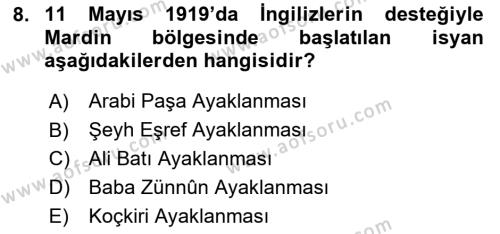 8. 11 Mayıs 1919'da İngilizlerin desteğiyle Mardin bölgesinde başlatılan isyan aşağıdakilerden hangisidir?

A) Arabi Paşa Ayaklanması
B) Şeyh Eşref Ayaklanması
C) Ali Batı Ayaklanması
D) Baba Zünnûn Ayaklanması
E) Koçkiri Ayaklanması

www.aofsoru.com